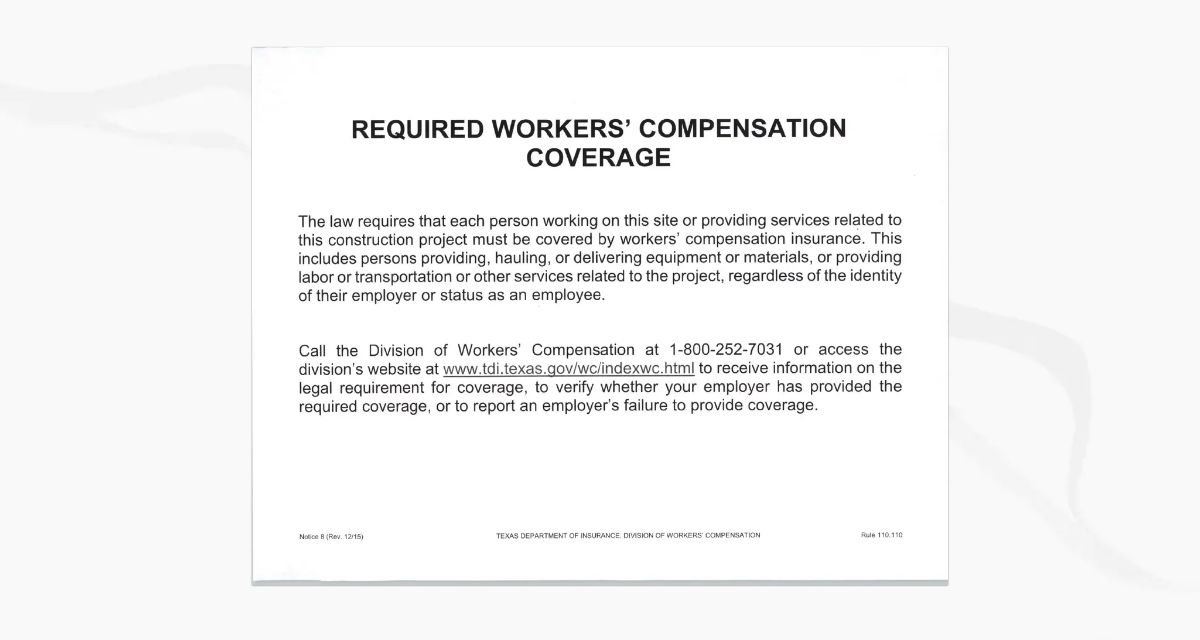 REQUIRED WORKERS' COMPENSATION COVERAGE

The law requires that each person working on this site or providing services related to this construction project must be covered by workers' compensation insurance. This includes persons providing, hauling, or delivering equipment or materials, or providing labor or transportation or other services related to the project, regardless of the identity of their employer or status as an employee.

Call the Division of Workers' Compensation at 1-800-252-7031 or access the division's website at www.tdi.texas.gov/wc/indexwc.html to receive information on the legal requirement for coverage, to verify whether your employer has provided the required coverage, or to report an employer's failure to provide coverage.

Notice 8 (Rev. 12/15)

TEXAS DEPARTMENT OF INSURANCE, DIVISION OF WORKERS' COMPENSATION

Rule 110.110